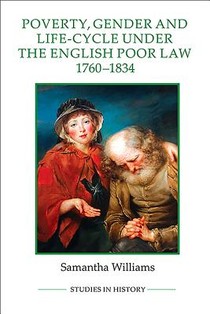 POVERTY, GENDER AND LIFE-CYCLE UNDER THE ENGLISH POOR LAW 1760–1834

Samantha Williams

STUDIES IN HISTORY